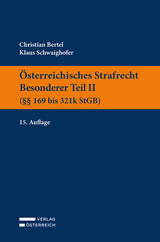 Christian Bertel
Klaus Schwaighofer

Österreichisches Strafrecht
Besonderer Teil II
(§§ 169 bis 321k StGB)

15. Auflage

VERLAG
ÖSTERREICH